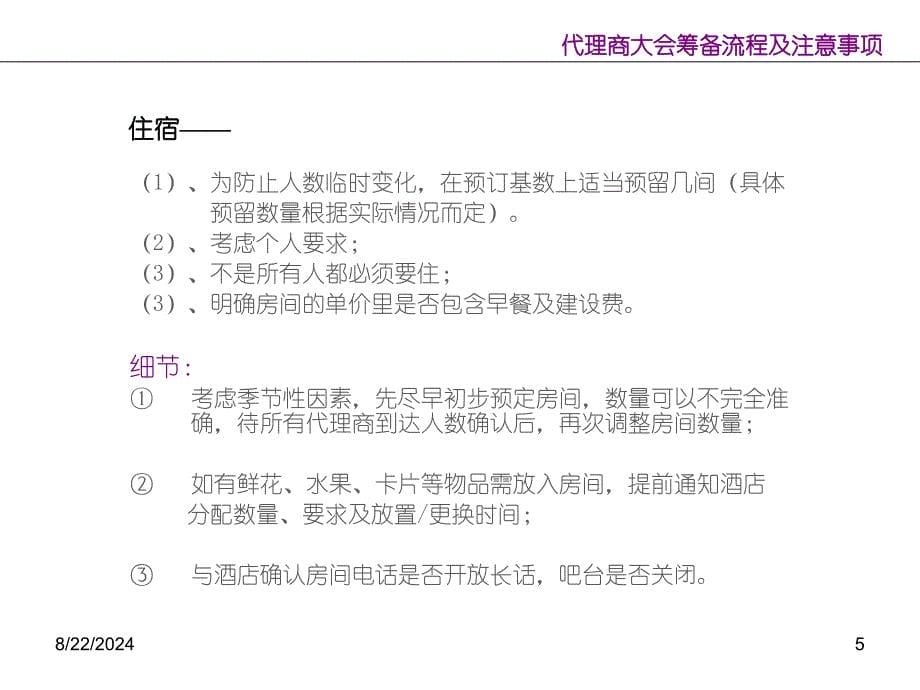 代理商大会筹备流程及注意事项

住宿——

（1）、为防止人数临时变化，在预订基数上适当预留几间（具体预留数量根据实际情况而定）。
（2）、考虑个人要求；
（3）、不是所有人都必须要住；
（3）、明确房间的单价里是否包含早餐及建设费。

细节：
① 考虑季节性因素，先尽早初步预定房间，数量可以不完全准确，待所有代理商到达人数确认后，再次调整房间数量；

② 如有鲜花、水果、卡片等物品需放入房间，提前通知酒店分配数量、要求及放置/更换时间；

③ 与酒店确认房间电话是否开放长话，吧台是否关闭。

8/22/2024

5